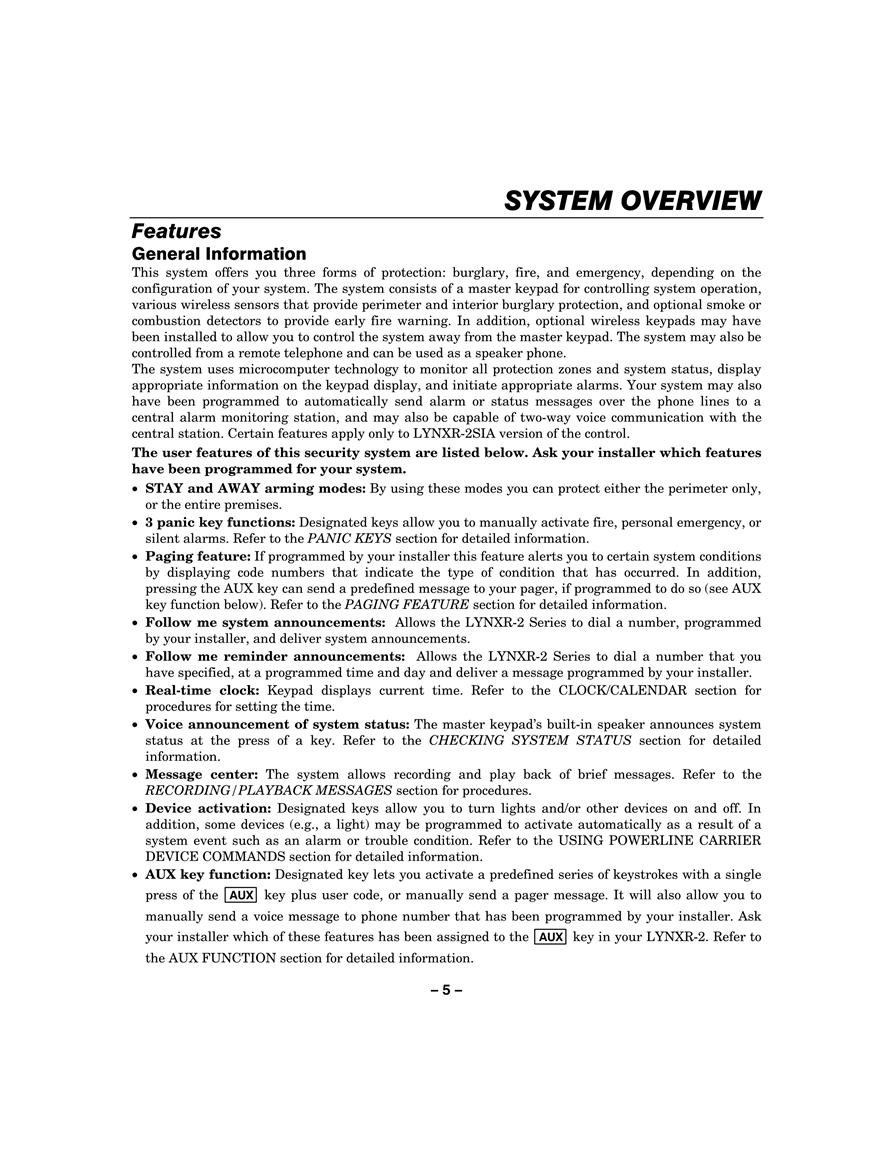 SYSTEM OVERVIEW

Features

General Information

This system offers you three forms of protection: burglary, fire, and emergency, depending on the configuration of your system. The system consists of a master keypad for controlling system operation, various wireless sensors that provide perimeter and interior burglary protection, and optional smoke or combustion detectors to provide early fire warning. In addition, optional wireless keypads may have been installed to allow you to control the system away from the master keypad. The system may also be controlled from a remote telephone and can be used as a speaker phone.

The system uses microcomputer technology to monitor all protection zones and system status, display appropriate information on the keypad display, and initiate appropriate alarms. Your system may also have been programmed to automatically send alarm or status messages over the phone lines to a central alarm monitoring station, and may also be capable of two-way voice communication with the central station. Certain features apply only to LYNXR-2SIA version of the control.

The user features of this security system are listed below. Ask your installer which features have been programmed for your system.

• STAY and AWAY arming modes: By using these modes you can protect either the perimeter only, or the entire premises.
• 3 panic key functions: Designated keys allow you to manually activate fire, personal emergency, or silent alarms. Refer to the PANIC KEYS section for detailed information.
• Paging feature: If programmed by your installer this feature alerts you to certain system conditions by displaying code numbers that indicate the type of condition that has occurred. In addition, pressing the AUX key can send a predefined message to your pager, if programmed to do so (see AUX key function below). Refer to the PAGING FEATURE section for detailed information.
• Follow me system announcements: Allows the LYNXR-2 Series to dial a number, programmed by your installer, and deliver system announcements.
• Follow me reminder announcements: Allows the LYNXR-2 Series to dial a number that you have specified, at a programmed time and day and deliver a message programmed by your installer.
• Real-time clock: Keypad displays current time. Refer to the CLOCK/CALENDAR section for procedures for setting the time.
• Voice announcement of system status: The master keypad's built-in speaker announces system status at the press of a key. Refer to the CHECKING SYSTEM STATUS section for detailed information.
• Message center: The system allows recording and play back of brief messages. Refer to the RECORDING/PLAYBACK MESSAGES section for procedures.
• Device activation: Designated keys allow you to turn lights and/or other devices on and off. In addition, some devices (e.g., a light) may be programmed to activate automatically as a result of a system event such as an alarm or trouble condition. Refer to the USING POWERLINE CARRIER DEVICE COMMANDS section for detailed information.
• AUX key function: Designated key lets you activate a predefined series of keystrokes with a single press of the AUX key plus user code, or manually send a pager message. It will also allow you to manually send a voice message to phone number that has been programmed by your installer. Ask your installer which of these features has been assigned to the AUX key in your LYNXR-2. Refer to the AUX FUNCTION section for detailed information.

– 5 –